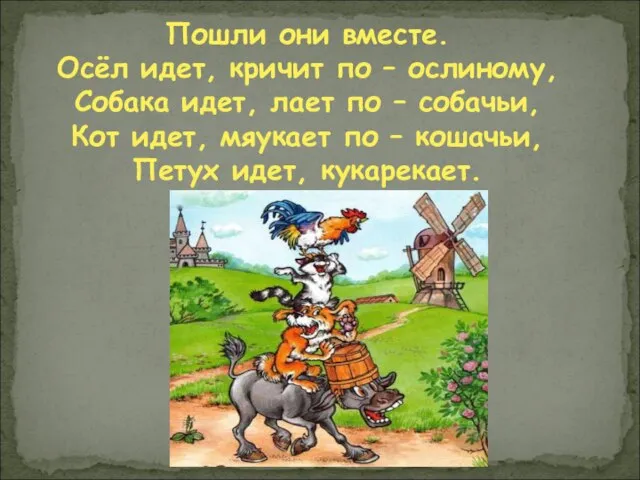 Пошли они вместе.
Осёл идет, кричит по – ослиному,
Собака идет, лает по – собачьи,
Кот идет, мяукает по – кошачьи,
Петух идет, кукарекает.